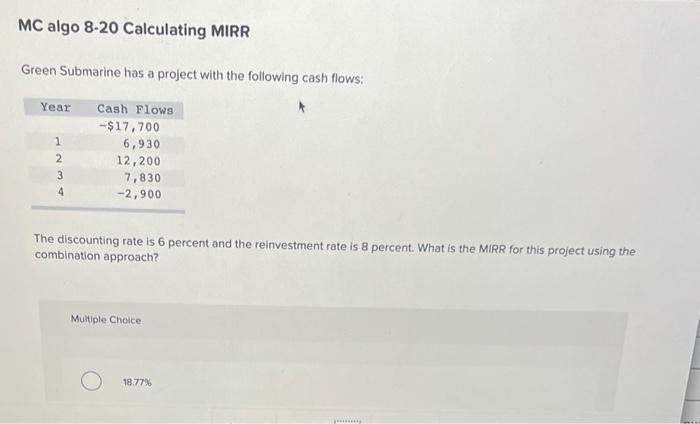 MC algo 8-20 Calculating MIRR

Green Submarine has a project with the following cash flows:

| Year | Cash Flows |
|---|---|
|  | -$17,700 |
| 1 | 6,930 |
| 2 | 12,200 |
| 3 | 7,830 |
| 4 | -2,900 |

The discounting rate is 6 percent and the reinvestment rate is 8 percent. What is the MIRR for this project using the combination approach?

Multiple Choice

18.77%